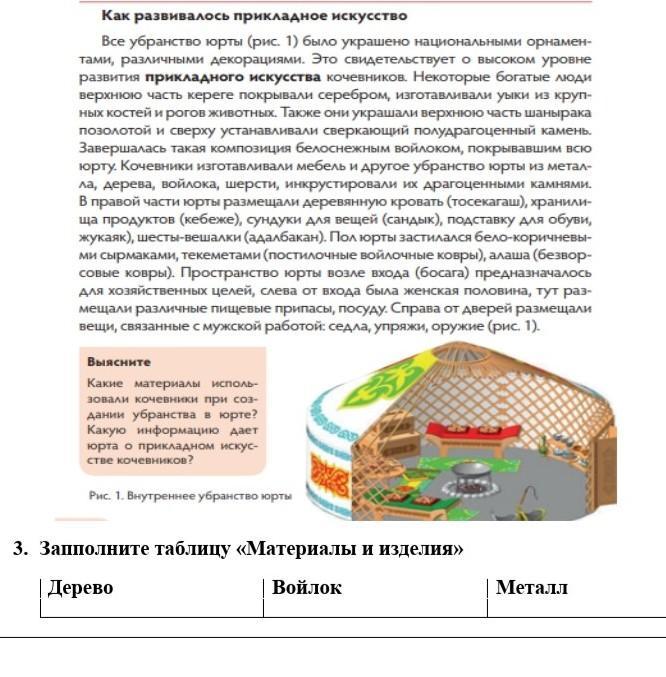 Как развивалось прикладное искусство

Все убранство юрты (рис. 1) было украшено национальными орнаментами, различными декорациями. Это свидетельствует о высоком уровне развития **прикладного искусства** кочевников. Некоторые богатые люди верхнюю часть кереге покрывали серебром, изготавливали уыки из крупных костей и рогов животных. Также они украшали верхнюю часть шанырака позолотой и сверху устанавливали сверкающий полудрагоценный камень. Завершалась такая композиция белоснежным войлоком, покрывавшим всю юрту. Кочевники изготавливали мебель и другое убранство юрты из металла, дерева, войлока, шерсти, инкрустировали их драгоценными камнями. В правой части юрты размещали деревянную кровать (тосекагаш), хранилища продуктов (кебеже), сундуки для вещей (сандык), подставку для обуви, жукаяк), шесты-вешалки (адалбакан). Пол юрты застилался бело-коричневыми сырмаками, текеметами (постилочные войлочные ковры), алаша (безворсовые ковры). Пространство юрты возле входа (босага) предназначалось для хозяйственных целей, слева от входа была женская половина, тут размещали различные пищевые припасы, посуду. Справа от дверей размещали вещи, связанные с мужской работой: седла, упряжи, оружие (рис. 1).

Выясните

Какие материалы использовали кочевники при создании убранства в юрте? Какую информацию дает юрта о прикладном искусстве кочевников?

Рис. 1. Внутреннее убранство юрты

3. Запполните таблицу «Материалы и изделия»

| Дерево | Войлок | Металл |
|---|---|---|
| | | |